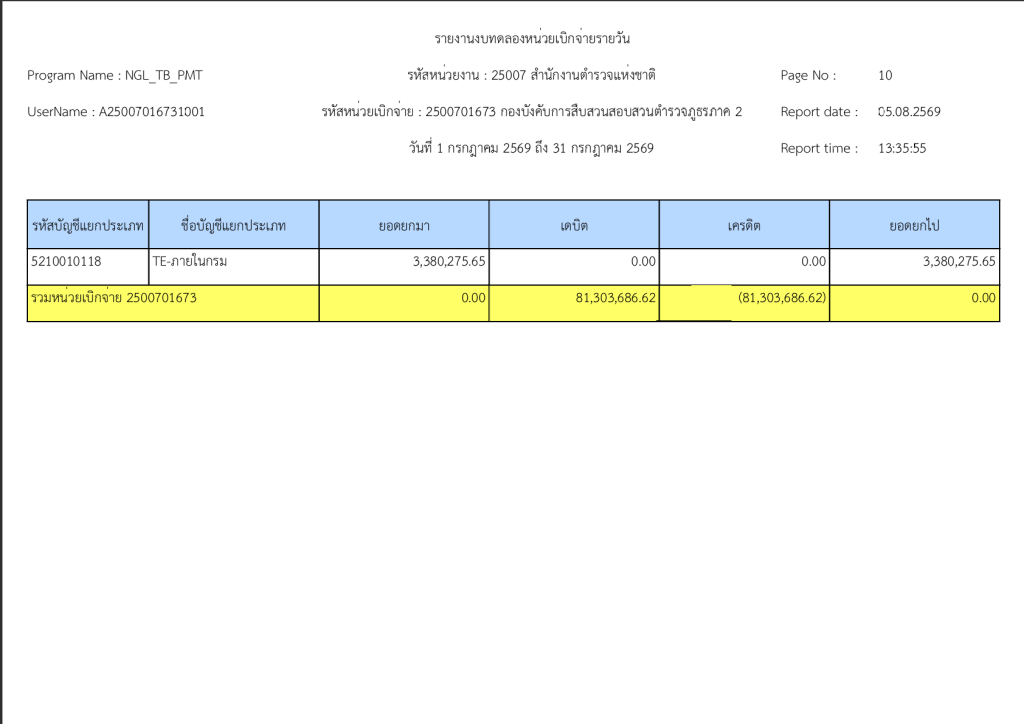 รายงานงบทดลองหน่วยเบิกจ่ายรายวัน

Program Name : NGL_TB_PMT

รหัสหน่วยงาน : 25007 สำนักงานตำรวจแห่งชาติ

Page No : 10

UserName : A25007016731001

รหัสหน่วยเบิกจ่าย : 2500701673 กองบังคับการสืบสวนสอบสวนตำรวจภูธรภาค 2

Report date : 05.08.2569

วันที่ 1 กรกฎาคม 2569 ถึง 31 กรกฎาคม 2569

Report time : 13:35:55

| รหัสบัญชีแยกประเภท | ชื่อบัญชีแยกประเภท | ยอดยกมา | เดบิต | เครดิต | ยอดยกไป |
|---|---|---|---|---|---|
| 5210010118 | TE-ภายในกรม | 3,380,275.65 | 0.00 | 0.00 | 3,380,275.65 |
| รวมหน่วยเบิกจ่าย 2500701673 | | 0.00 | 81,303,686.62 | (81,303,686.62) | 0.00 |